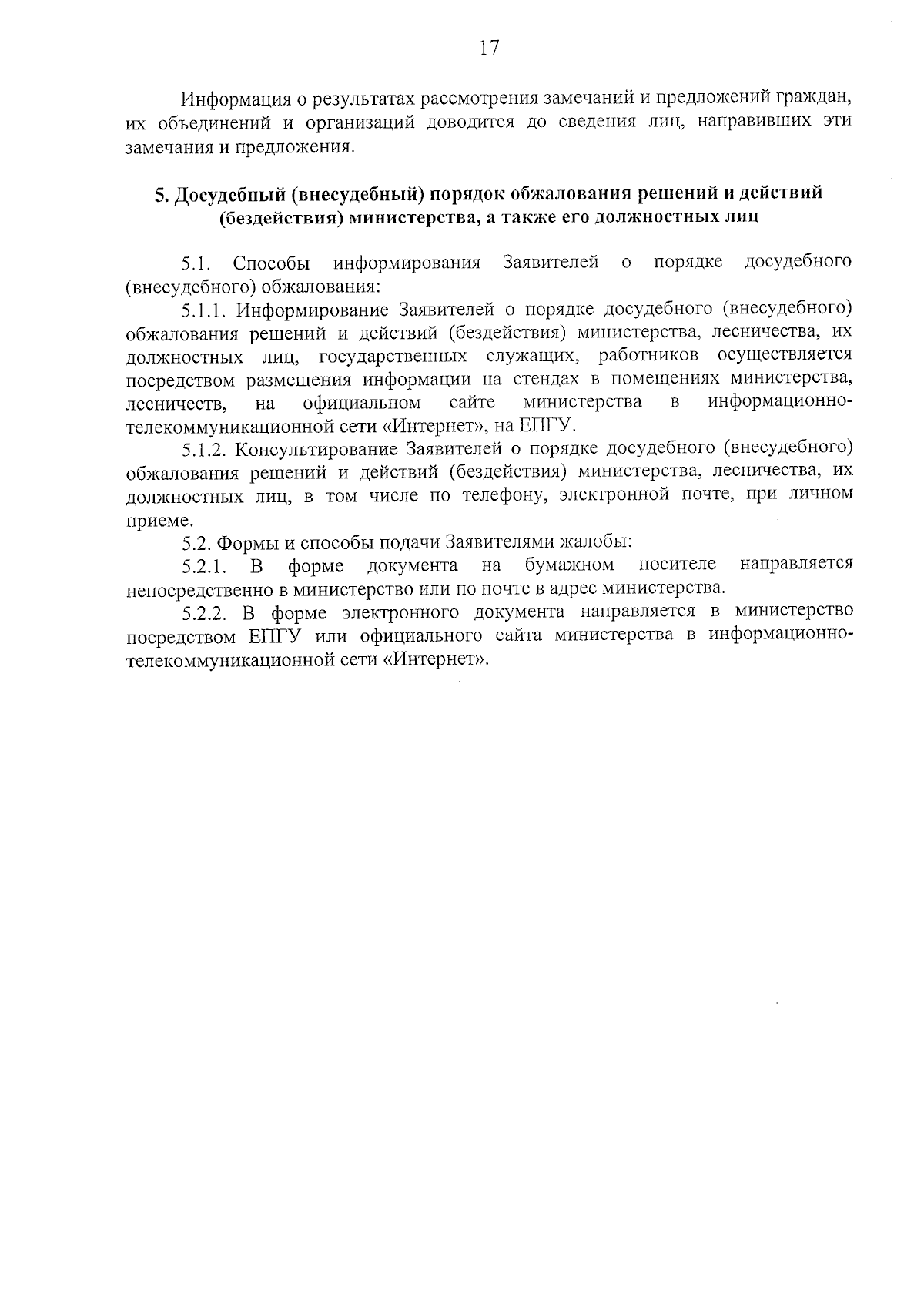 17

Информация о результатах рассмотрения замечаний и предложений граждан, их объединений и организаций доводится до сведения лиц, направивших эти замечания и предложения.

5. Досудебный (внесудебный) порядок обжалования решений и действий (бездействия) министерства, а также его должностных лиц

5.1. Способы информирования Заявителей о порядке досудебного (внесудебного) обжалования:

5.1.1. Информирование Заявителей о порядке досудебного (внесудебного) обжалования решений и действий (бездействия) министерства, лесничества, их должностных лиц, государственных служащих, работников осуществляется посредством размещения информации на стендах в помещениях министерства, лесничеств, на официальном сайте министерства в информационно-телекоммуникационной сети «Интернет», на ЕПГУ.

5.1.2. Консультирование Заявителей о порядке досудебного (внесудебного) обжалования решений и действий (бездействия) министерства, лесничества, их должностных лиц, в том числе по телефону, электронной почте, при личном приеме.

5.2. Формы и способы подачи Заявителями жалобы:

5.2.1. В форме документа на бумажном носителе направляется непосредственно в министерство или по почте в адрес министерства.

5.2.2. В форме электронного документа направляется в министерство посредством ЕПГУ или официального сайта министерства в информационно-телекоммуникационной сети «Интернет».